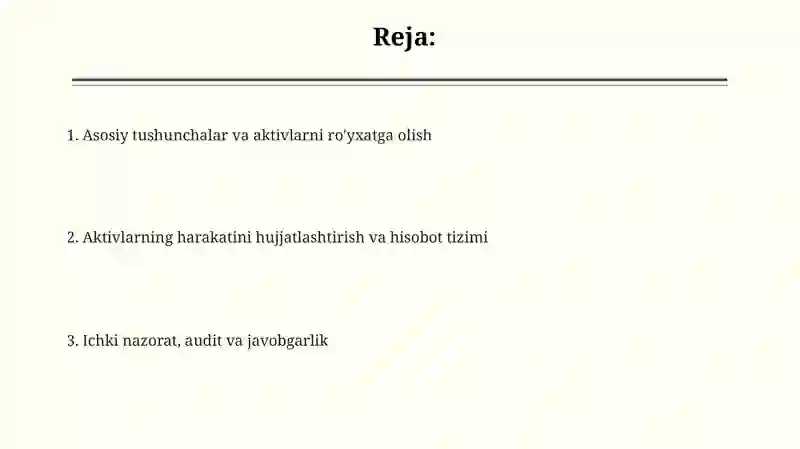 Reja:

1. Asosiy tushunchalar va aktivlarni ro'yxatga olish

2. Aktivlarning harakatini hujjatlashtirish va hisobot tizimi

3. Ichki nazorat, audit va javobgarlik